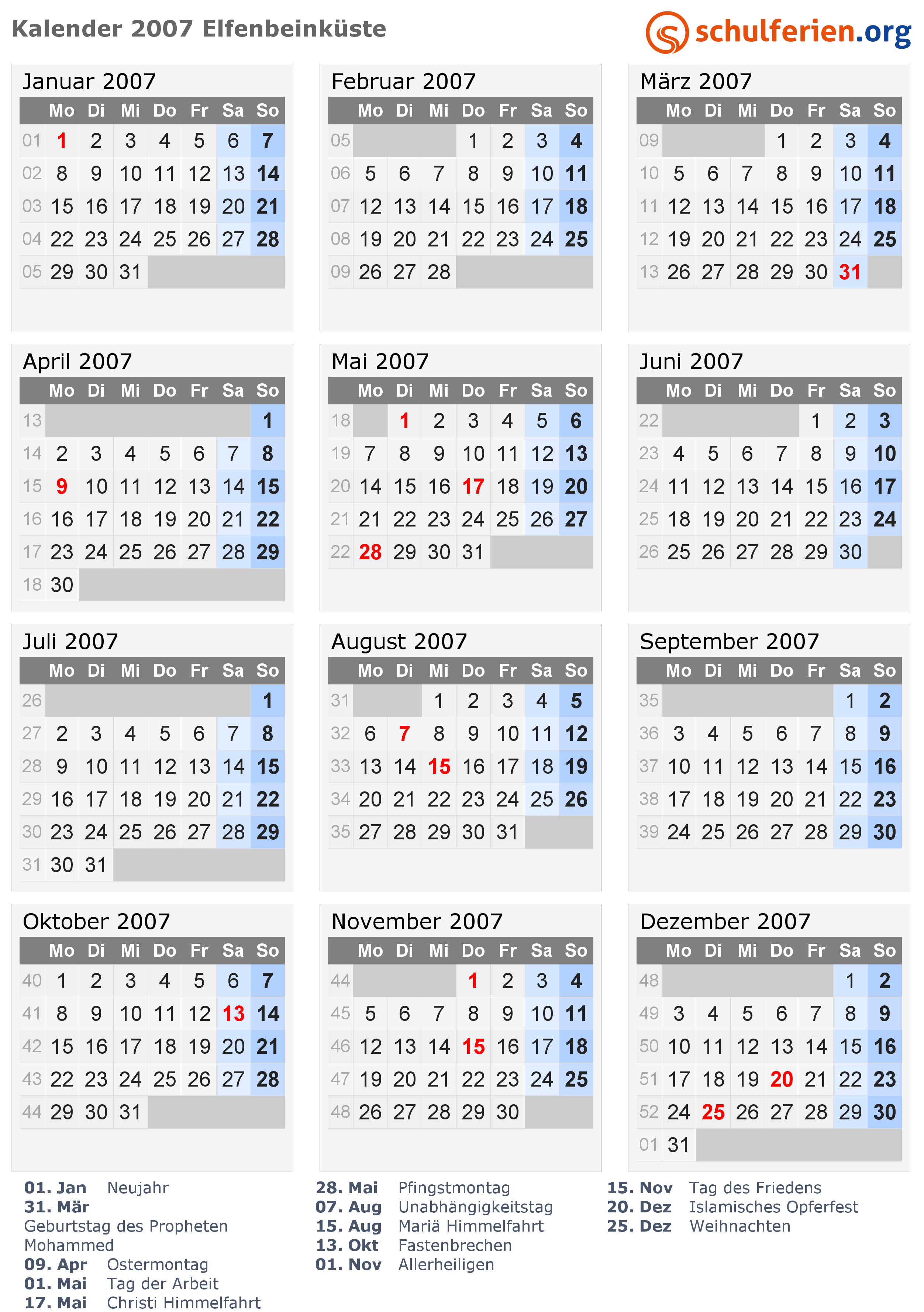 Kalender 2007 Elfenbeinküste

schulferien.org

Januar 2007

| | Mo | Di | Mi | Do | Fr | Sa | So |
|---|---|---|---|---|---|---|---|
| 01 | 1 | 2 | 3 | 4 | 5 | 6 | 7 |
| 02 | 8 | 9 | 10 | 11 | 12 | 13 | 14 |
| 03 | 15 | 16 | 17 | 18 | 19 | 20 | 21 |
| 04 | 22 | 23 | 24 | 25 | 26 | 27 | 28 |
| 05 | 29 | 30 | 31 | | | | |

Februar 2007

| | Mo | Di | Mi | Do | Fr | Sa | So |
|---|---|---|---|---|---|---|---|
| 05 | | | | 1 | 2 | 3 | 4 |
| 06 | 5 | 6 | 7 | 8 | 9 | 10 | 11 |
| 07 | 12 | 13 | 14 | 15 | 16 | 17 | 18 |
| 08 | 19 | 20 | 21 | 22 | 23 | 24 | 25 |
| 09 | 26 | 27 | 28 | | | | |

März 2007

| | Mo | Di | Mi | Do | Fr | Sa | So |
|---|---|---|---|---|---|---|---|
| 09 | | | | 1 | 2 | 3 | 4 |
| 10 | 5 | 6 | 7 | 8 | 9 | 10 | 11 |
| 11 | 12 | 13 | 14 | 15 | 16 | 17 | 18 |
| 12 | 19 | 20 | 21 | 22 | 23 | 24 | 25 |
| 13 | 26 | 27 | 28 | 29 | 30 | 31 | |

April 2007

| | Mo | Di | Mi | Do | Fr | Sa | So |
|---|---|---|---|---|---|---|---|
| 13 | | | | | | | 1 |
| 14 | 2 | 3 | 4 | 5 | 6 | 7 | 8 |
| 15 | 9 | 10 | 11 | 12 | 13 | 14 | 15 |
| 16 | 16 | 17 | 18 | 19 | 20 | 21 | 22 |
| 17 | 23 | 24 | 25 | 26 | 27 | 28 | 29 |
| 18 | 30 | | | | | | |

Mai 2007

| | Mo | Di | Mi | Do | Fr | Sa | So |
|---|---|---|---|---|---|---|---|
| 18 | | 1 | 2 | 3 | 4 | 5 | 6 |
| 19 | 7 | 8 | 9 | 10 | 11 | 12 | 13 |
| 20 | 14 | 15 | 16 | 17 | 18 | 19 | 20 |
| 21 | 21 | 22 | 23 | 24 | 25 | 26 | 27 |
| 22 | 28 | 29 | 30 | 31 | | | |

Juni 2007

| | Mo | Di | Mi | Do | Fr | Sa | So |
|---|---|---|---|---|---|---|---|
| 22 | | | | | 1 | 2 | 3 |
| 23 | 4 | 5 | 6 | 7 | 8 | 9 | 10 |
| 24 | 11 | 12 | 13 | 14 | 15 | 16 | 17 |
| 25 | 18 | 19 | 20 | 21 | 22 | 23 | 24 |
| 26 | 25 | 26 | 27 | 28 | 29 | 30 | |

Juli 2007

| | Mo | Di | Mi | Do | Fr | Sa | So |
|---|---|---|---|---|---|---|---|
| 26 | | | | | | | 1 |
| 27 | 2 | 3 | 4 | 5 | 6 | 7 | 8 |
| 28 | 9 | 10 | 11 | 12 | 13 | 14 | 15 |
| 29 | 16 | 17 | 18 | 19 | 20 | 21 | 22 |
| 30 | 23 | 24 | 25 | 26 | 27 | 28 | 29 |
| 31 | 30 | 31 | | | | | |

August 2007

| | Mo | Di | Mi | Do | Fr | Sa | So |
|---|---|---|---|---|---|---|---|
| 31 | | | 1 | 2 | 3 | 4 | 5 |
| 32 | 6 | 7 | 8 | 9 | 10 | 11 | 12 |
| 33 | 13 | 14 | 15 | 16 | 17 | 18 | 19 |
| 34 | 20 | 21 | 22 | 23 | 24 | 25 | 26 |
| 35 | 27 | 28 | 29 | 30 | 31 | | |

September 2007

| | Mo | Di | Mi | Do | Fr | Sa | So |
|---|---|---|---|---|---|---|---|
| 35 | | | | | | 1 | 2 |
| 36 | 3 | 4 | 5 | 6 | 7 | 8 | 9 |
| 37 | 10 | 11 | 12 | 13 | 14 | 15 | 16 |
| 38 | 17 | 18 | 19 | 20 | 21 | 22 | 23 |
| 39 | 24 | 25 | 26 | 27 | 28 | 29 | 30 |

Oktober 2007

| | Mo | Di | Mi | Do | Fr | Sa | So |
|---|---|---|---|---|---|---|---|
| 40 | 1 | 2 | 3 | 4 | 5 | 6 | 7 |
| 41 | 8 | 9 | 10 | 11 | 12 | 13 | 14 |
| 42 | 15 | 16 | 17 | 18 | 19 | 20 | 21 |
| 43 | 22 | 23 | 24 | 25 | 26 | 27 | 28 |
| 44 | 29 | 30 | 31 | | | | |

November 2007

| | Mo | Di | Mi | Do | Fr | Sa | So |
|---|---|---|---|---|---|---|---|
| 44 | | | | 1 | 2 | 3 | 4 |
| 45 | 5 | 6 | 7 | 8 | 9 | 10 | 11 |
| 46 | 12 | 13 | 14 | 15 | 16 | 17 | 18 |
| 47 | 19 | 20 | 21 | 22 | 23 | 24 | 25 |
| 48 | 26 | 27 | 28 | 29 | 30 | | |

Dezember 2007

| | Mo | Di | Mi | Do | Fr | Sa | So |
|---|---|---|---|---|---|---|---|
| 48 | | | | | | 1 | 2 |
| 49 | 3 | 4 | 5 | 6 | 7 | 8 | 9 |
| 50 | 10 | 11 | 12 | 13 | 14 | 15 | 16 |
| 51 | 17 | 18 | 19 | 20 | 21 | 22 | 23 |
| 52 | 24 | 25 | 26 | 27 | 28 | 29 | 30 |
| 01 | 31 | | | | | | |

01. Jan Neujahr
31. Mär
Geburtstag des Propheten Mohammed
09. Apr Ostermontag
01. Mai Tag der Arbeit
17. Mai Christi Himmelfahrt

28. Mai Pfingstmontag
07. Aug Unabhängigkeitstag
15. Aug Mariä Himmelfahrt
13. Okt Fastenbrechen
01. Nov Allerheiligen

15. Nov Tag des Friedens
20. Dez Islamisches Opferfest
25. Dez Weihnachten